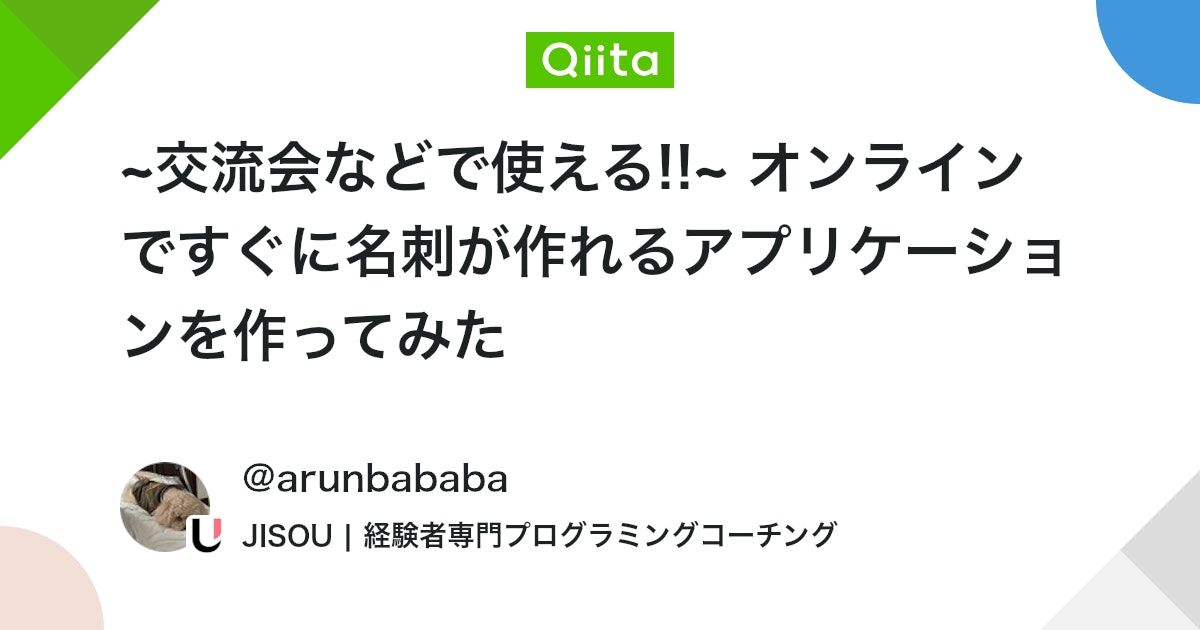 Qiita

~交流会などで使える!!~ オンラインですぐに名刺が作れるアプリケーションを作ってみた

@arunbababa

JISOU | 経験者専門プログラミングコーチング